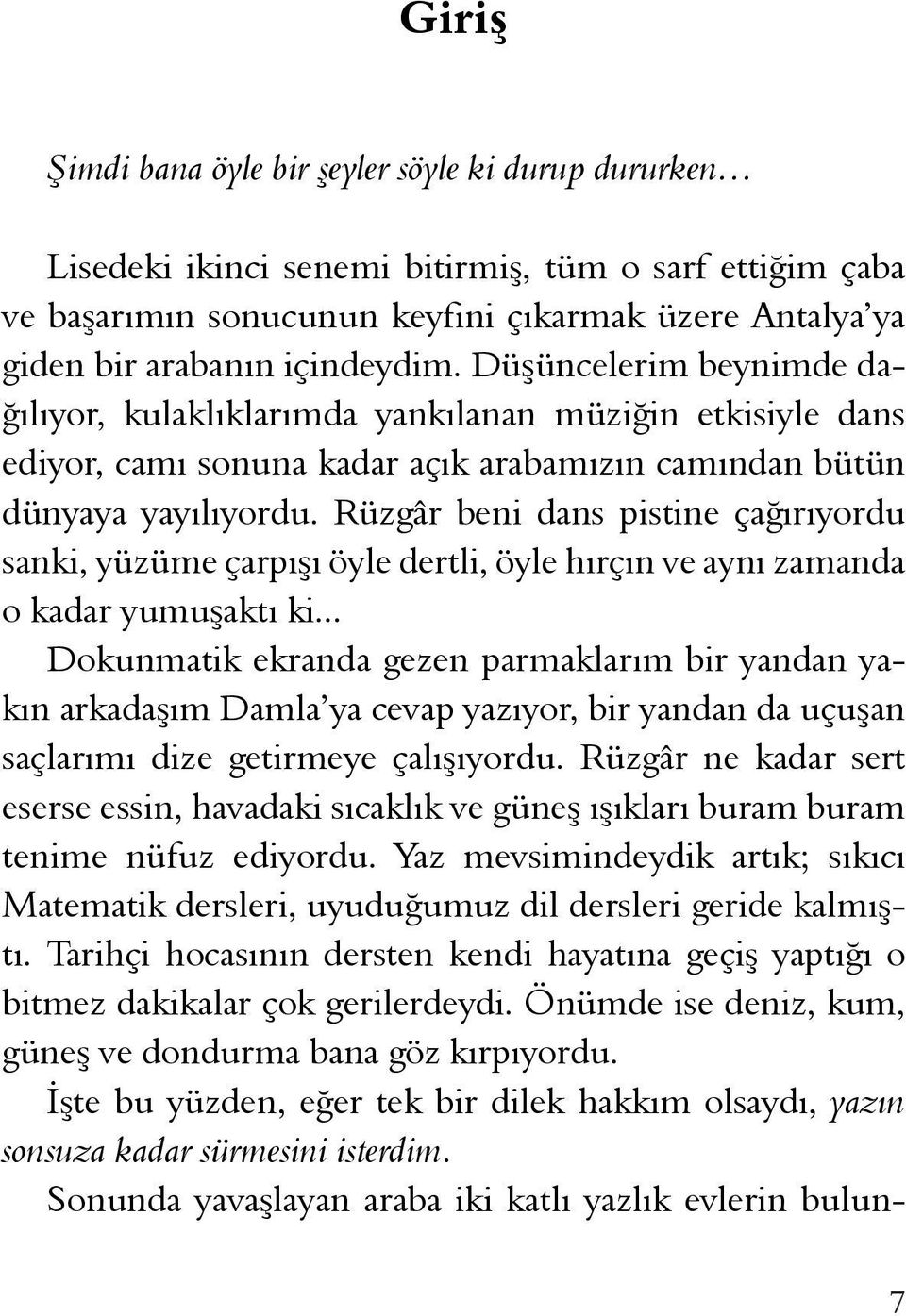 Giriş

Şimdi bana öyle bir şeyler söyle ki durup dururken…

Lisedeki ikinci senemi bitirmiş, tüm o sarf ettiğim çaba ve başarımın sonucunun keyfini çıkarmak üzere Antalya'ya giden bir arabanın içindeydim. Düşüncelerim beynimde dağılıyor, kulaklıklarımda yankılanan müziğin etkisiyle dans ediyor, camı sonuna kadar açık arabamızın camından bütün dünyaya yayılıyordu. Rüzgâr beni dans pistine çağırıyordu sanki, yüzüme çarpışı öyle dertli, öyle hırçın ve aynı zamanda o kadar yumuşaktı ki...
Dokunmatik ekranda gezen parmaklarım bir yandan yakın arkadaşım Damla'ya cevap yazıyor, bir yandan da uçuşan saçlarımı dize getirmeye çalışıyordu. Rüzgâr ne kadar sert eserse essin, havadaki sıcaklık ve güneş ışıkları buram buram tenime nüfuz ediyordu. Yaz mevsimindeydik artık; sıkıcı Matematik dersleri, uyuduğumuz dil dersleri geride kalmıştı. Tarihçi hocasının dersten kendi hayatına geçiş yaptığı o bitmez dakikalar çok gerilerdeydi. Önümde ise deniz, kum, güneş ve dondurma bana göz kırpıyordu.
İşte bu yüzden, eğer tek bir dilek hakkım olsaydı, yazın sonsuza kadar sürmesini isterdim.
Sonunda yavaşlayan araba iki katlı yazlık evlerin bulun-

7